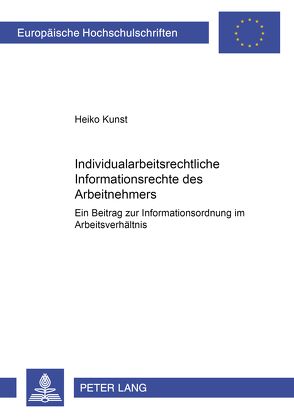 Europäische Hochschulschriften

Heiko Kunst

Individualarbeitsrechtliche Informationsrechte des Arbeitnehmers

Ein Beitrag zur Informationsordnung im Arbeitsverhältnis

PETER LANG